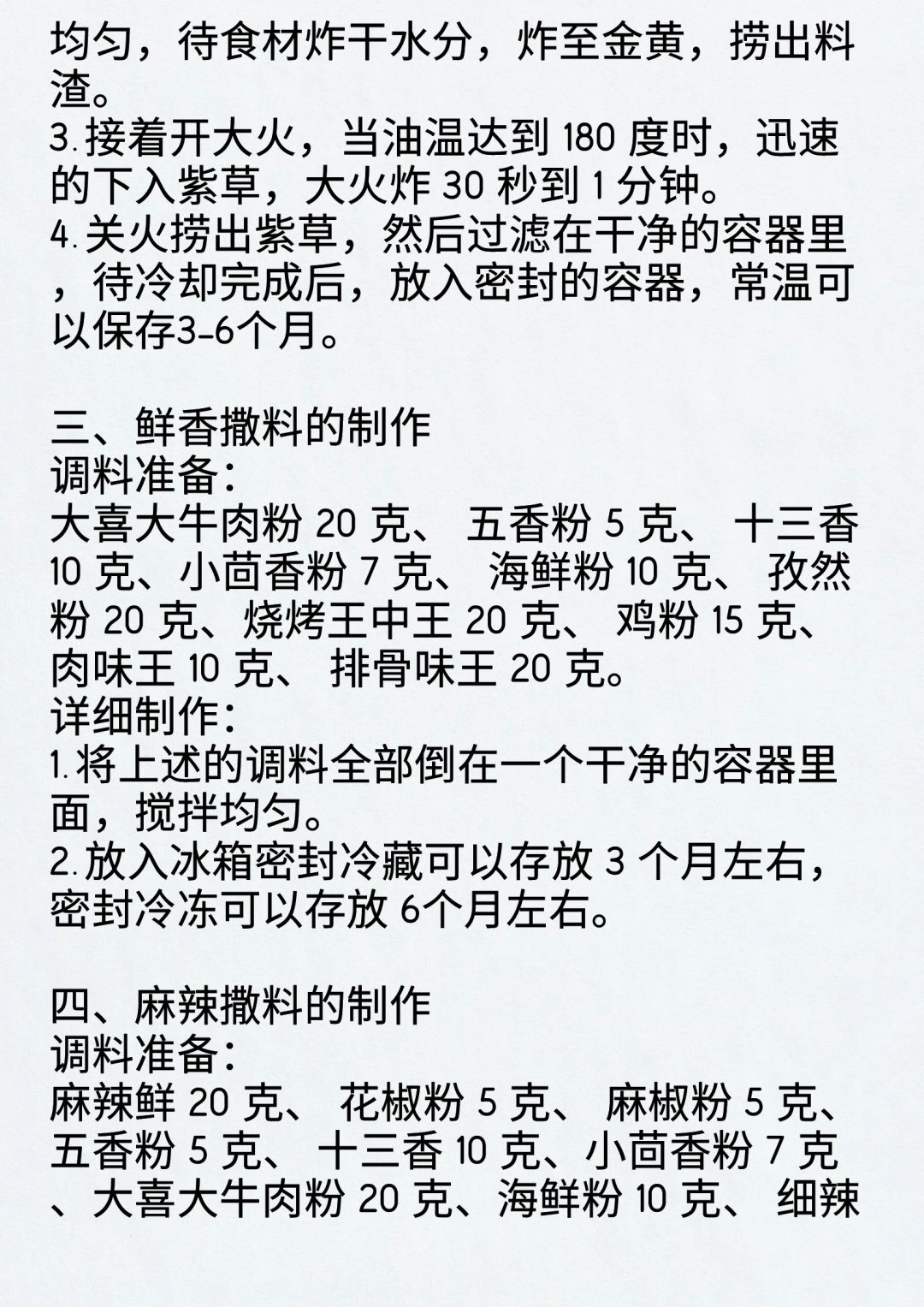 均匀，待食材炸干水分，炸至金黄，捞出料渣。
3.接着开大火，当油温达到 180 度时，迅速的下入紫草，大火炸 30 秒到 1 分钟。
4.关火捞出紫草，然后过滤在干净的容器里，待冷却完成后，放入密封的容器，常温可以保存3-6个月。

三、鲜香撒料的制作
调料准备：
大喜大牛肉粉 20 克、 五香粉 5 克、 十三香 10 克、小茴香粉 7 克、 海鲜粉 10 克、 孜然粉 20 克、烧烤王中王 20 克、 鸡粉 15 克、肉味王 10 克、 排骨味王 20 克。
详细制作：
1.将上述的调料全部倒在一个干净的容器里面，搅拌均匀。
2.放入冰箱密封冷藏可以存放 3 个月左右，密封冷冻可以存放 6个月左右。

四、麻辣撒料的制作
调料准备：
麻辣鲜 20 克、 花椒粉 5 克、 麻椒粉 5 克、五香粉 5 克、 十三香 10 克、小茴香粉 7 克、大喜大牛肉粉 20 克、海鲜粉 10 克、 细辣